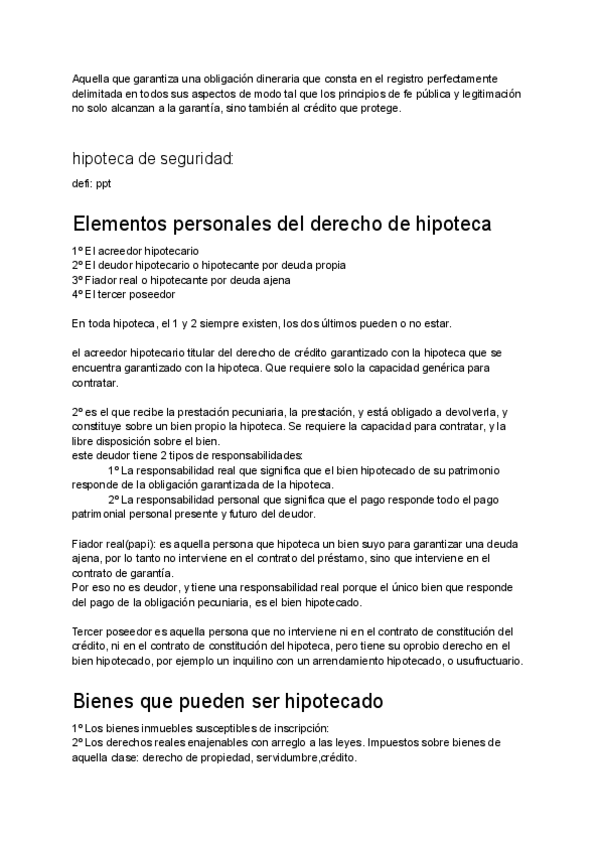 Aquella que garantiza una obligación dineraria que consta en el registro perfectamente delimitada en todos sus aspectos de modo tal que los principios de fe pública y legitimación no solo alcanzan a la garantía, sino también al crédito que protege.

hipoteca de seguridad:

defi: ppt

Elementos personales del derecho de hipoteca

1º El acreedor hipotecario
2º El deudor hipotecario o hipotecante por deuda propia
3º Fiador real o hipotecante por deuda ajena
4º El tercer poseedor

En toda hipoteca, el 1 y 2 siempre existen, los dos últimos pueden o no estar.

el acreedor hipotecario titular del derecho de crédito garantizado con la hipoteca que se encuentra garantizado con la hipoteca. Que requiere solo la capacidad genérica para contratar.

2º es el que recibe la prestación pecuniaria, la prestación, y está obligado a devolverla, y constituye sobre un bien propio la hipoteca. Se requiere la capacidad para contratar, y la libre disposición sobre el bien.
este deudor tiene 2 tipos de responsabilidades:
1º La responsabilidad real que significa que el bien hipotecado de su patrimonio responde de la obligación garantizada de la hipoteca.
2º La responsabilidad personal que significa que el pago responde todo el pago patrimonial personal presente y futuro del deudor.

Fiador real(papi): es aquella persona que hipoteca un bien suyo para garantizar una deuda ajena, por lo tanto no interviene en el contrato del préstamo, sino que interviene en el contrato de garantía.
Por eso no es deudor, y tiene una responsabilidad real porque el único bien que responde del pago de la obligación pecuniaria, es el bien hipotecado.

Tercer poseedor es aquella persona que no interviene ni en el contrato de constitución del crédito, ni en el contrato de constitución del hipoteca, pero tiene su oprobio derecho en el bien hipotecado, por ejemplo un inquilino con un arrendamiento hipotecado, o usufructuario.

Bienes que pueden ser hipotecado

1º Los bienes inmuebles susceptibles de inscripción:
2º Los derechos reales enajenables con arreglo a las leyes. Impuestos sobre bienes de aquella clase: derecho de propiedad, servidumbre,crédito.